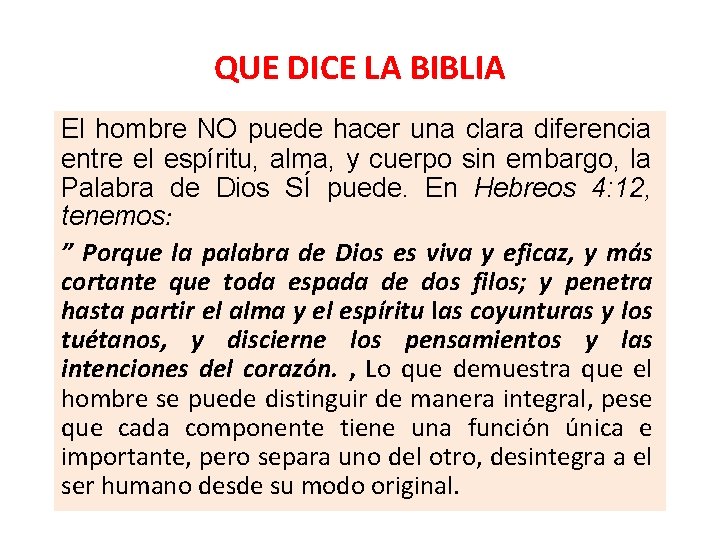 QUE DICE LA BIBLIA

El hombre NO puede hacer una clara diferencia entre el espíritu, alma, y cuerpo sin embargo, la Palabra de Dios SÍ puede. En Hebreos 4:12, tenemos:

" Porque la palabra de Dios es viva y eficaz, y más cortante que toda espada de dos filos; y penetra hasta partir el alma y el espíritu las coyunturas y los tuétanos, y discierne los pensamientos y las intenciones del corazón. , Lo que demuestra que el hombre se puede distinguir de manera integral, pese que cada componente tiene una función única e importante, pero separa uno del otro, desintegra a el ser humano desde su modo original.